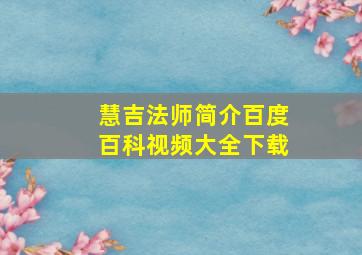 慧吉法师简介百度百科视频大全下载